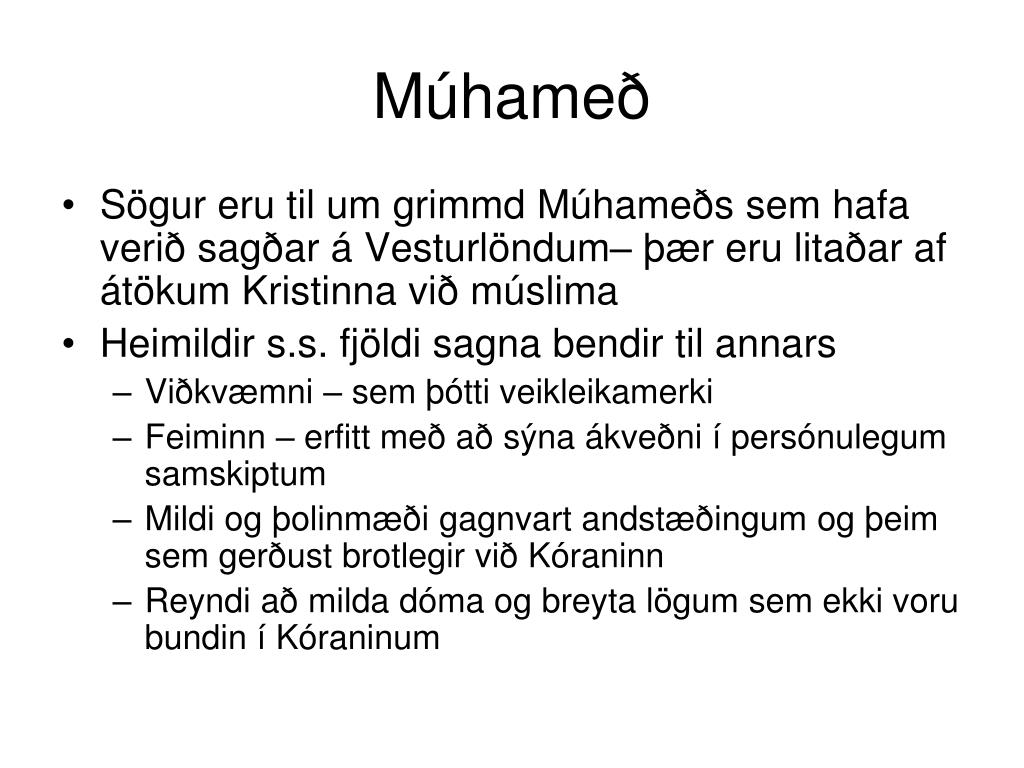 Múhameð

• Sögur eru til um grimmd Múhameðs sem hafa verið sagðar á Vesturlöndum– þær eru litaðar af átökum Kristinna við múslima
• Heimildir s.s. fjöldi sagna bendir til annars
– Viðkvæmni – sem þótti veikleikamerki
– Feiminn – erfitt með að sýna ákveðni í persónulegum samskiptum
– Mildi og þolinmæði gagnvart andstæðingum og þeim sem gerðust brotlegir við Kóraninn
– Reyndi að milda dóma og breyta lögum sem ekki voru bundin í Kóraninum